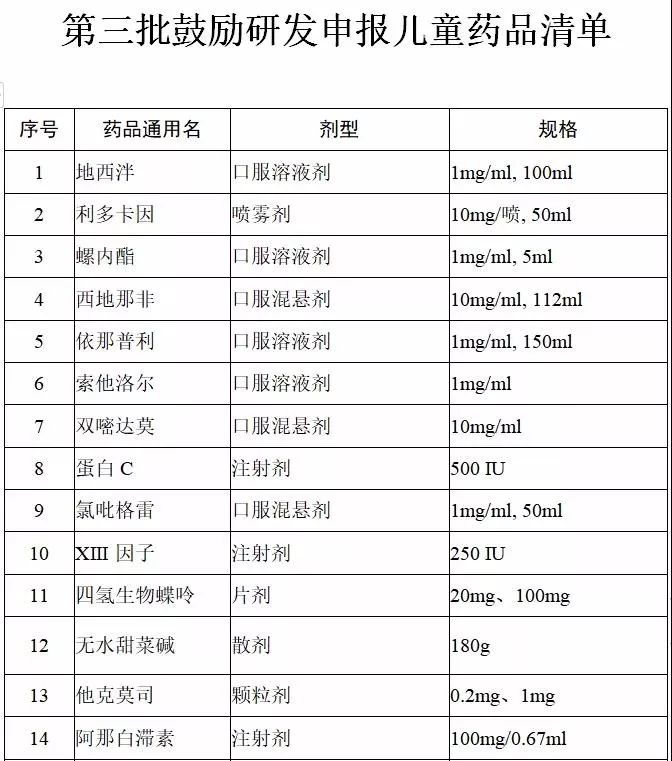 第三批鼓励研发申报儿童药品清单

| 序号 | 药品通用名 | 剂型 | 规格 |
|---|---|---|---|
| 1 | 地西泮 | 口服溶液剂 | 1mg/ml, 100ml |
| 2 | 利多卡因 | 喷雾剂 | 10mg/喷, 50ml |
| 3 | 螺内酯 | 口服溶液剂 | 1mg/ml, 5ml |
| 4 | 西地那非 | 口服混悬剂 | 10mg/ml, 112ml |
| 5 | 依那普利 | 口服溶液剂 | 1mg/ml, 150ml |
| 6 | 索他洛尔 | 口服溶液剂 | 1mg/ml |
| 7 | 双嘧达莫 | 口服混悬剂 | 10mg/ml |
| 8 | 蛋白 C | 注射剂 | 500 IU |
| 9 | 氯吡格雷 | 口服混悬剂 | 1mg/ml, 50ml |
| 10 | XIII 因子 | 注射剂 | 250 IU |
| 11 | 四氢生物蝶呤 | 片剂 | 20mg、100mg |
| 12 | 无水甜菜碱 | 散剂 | 180g |
| 13 | 他克莫司 | 颗粒剂 | 0.2mg、1mg |
| 14 | 阿那白滞素 | 注射剂 | 100mg/0.67ml |